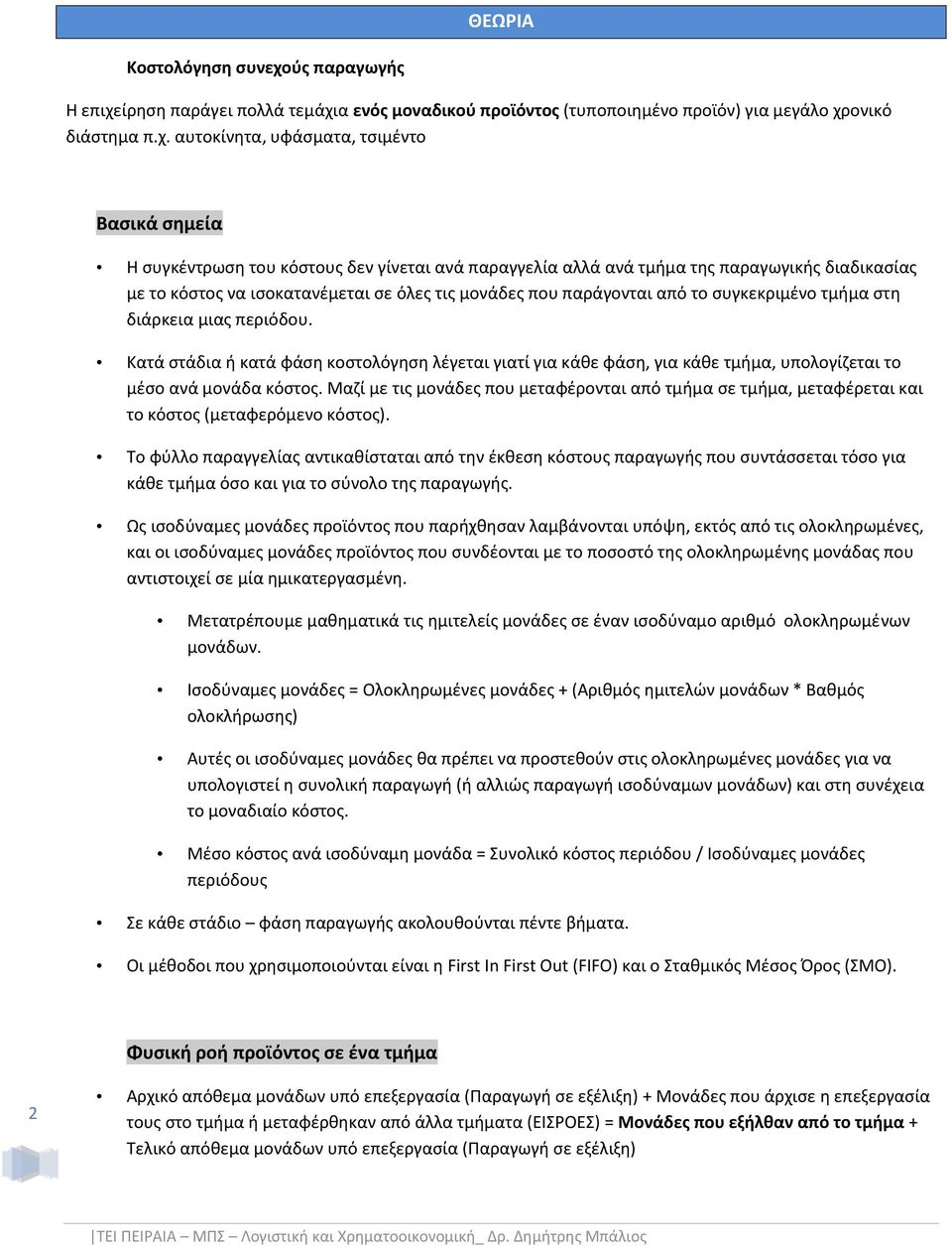 ΘΕΩΡΙΑ

Κοστολόγηση συνεχούς παραγωγής

Η επιχείρηση παράγει πολλά τεμάχια ενός μοναδικού προϊόντος (τυποποιημένο προϊόν) για μεγάλο χρονικό διάστημα π.χ. αυτοκίνητα, υφάσματα, τσιμέντο

Βασικά σημεία

• Η συγκέντρωση του κόστους δεν γίνεται ανά παραγγελία αλλά ανά τμήμα της παραγωγικής διαδικασίας με το κόστος να ισοκατανέμεται σε όλες τις μονάδες που παράγονται από το συγκεκριμένο τμήμα στη διάρκεια μιας περιόδου.

• Κατά στάδια ή κατά φάση κοστολόγηση λέγεται γιατί για κάθε φάση, για κάθε τμήμα, υπολογίζεται το μέσο ανά μονάδα κόστος. Μαζί με τις μονάδες που μεταφέρονται από τμήμα σε τμήμα, μεταφέρεται και το κόστος (μεταφερόμενο κόστος).

• Το φύλλο παραγγελίας αντικαθίσταται από την έκθεση κόστους παραγωγής που συντάσσεται τόσο για κάθε τμήμα όσο και για το σύνολο της παραγωγής.

• Ως ισοδύναμες μονάδες προϊόντος που παρήχθησαν λαμβάνονται υπόψη, εκτός από τις ολοκληρωμένες, και οι ισοδύναμες μονάδες προϊόντος που συνδέονται με το ποσοστό της ολοκληρωμένης μονάδας που αντιστοιχεί σε μία ημικατεργασμένη.

• Μετατρέπουμε μαθηματικά τις ημιτελείς μονάδες σε έναν ισοδύναμο αριθμό ολοκληρωμένων μονάδων.

• Ισοδύναμες μονάδες = Ολοκληρωμένες μονάδες + (Αριθμός ημιτελών μονάδων * Βαθμός ολοκλήρωσης)

• Αυτές οι ισοδύναμες μονάδες θα πρέπει να προστεθούν στις ολοκληρωμένες μονάδες για να υπολογιστεί η συνολική παραγωγή (ή αλλιώς παραγωγή ισοδύναμων μονάδων) και στη συνέχεια το μοναδιαίο κόστος.

• Μέσο κόστος ανά ισοδύναμη μονάδα = Συνολικό κόστος περιόδου / Ισοδύναμες μονάδες περιόδους

• Σε κάθε στάδιο – φάση παραγωγής ακολουθούνται πέντε βήματα.

• Οι μέθοδοι που χρησιμοποιούνται είναι η First In First Out (FIFO) και ο Σταθμικός Μέσος Όρος (ΣΜΟ).

Φυσική ροή προϊόντος σε ένα τμήμα

2

• Αρχικό απόθεμα μονάδων υπό επεξεργασία (Παραγωγή σε εξέλιξη) + Μονάδες που άρχισε η επεξεργασία τους στο τμήμα ή μεταφέρθηκαν από άλλα τμήματα (ΕΙΣΡΟΕΣ) = Μονάδες που εξήλθαν από το τμήμα + Τελικό απόθεμα μονάδων υπό επεξεργασία (Παραγωγή σε εξέλιξη)

|ΤΕΙ ΠΕΙΡΑΙΑ – ΜΠΣ – Λογιστική και Χρηματοοικονομική_ Δρ. Δημήτρης Μπάλιος